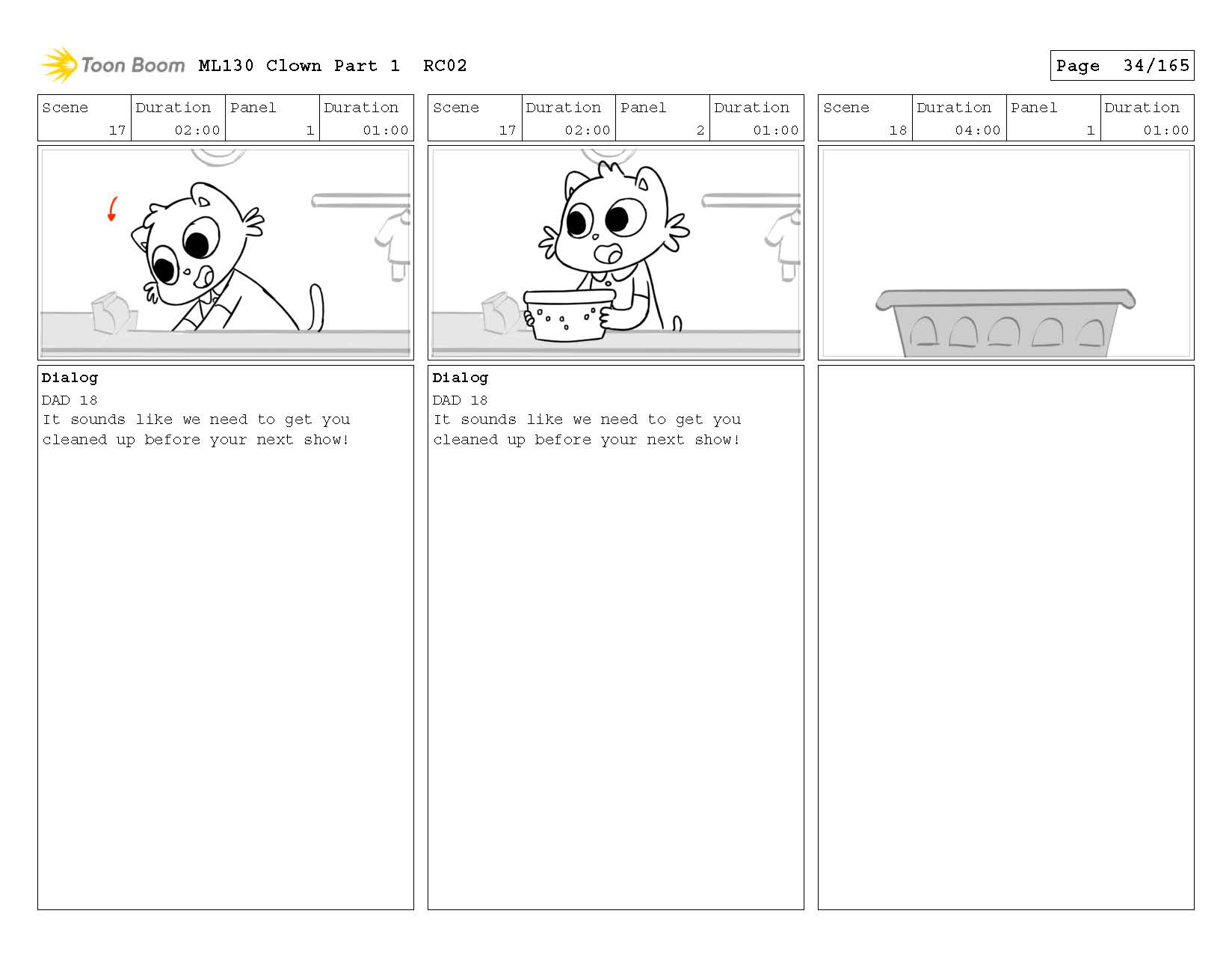 Toon Boom ML130 Clown Part 1 RC02

Page 34/165

| Scene | Duration | Panel | Duration |
|---|---|---|---|
| 17 | 02:00 | 1 | 01:00 |

Dialog
DAD 18
It sounds like we need to get you cleaned up before your next show!

| Scene | Duration | Panel | Duration |
|---|---|---|---|
| 17 | 02:00 | 2 | 01:00 |

Dialog
DAD 18
It sounds like we need to get you cleaned up before your next show!

| Scene | Duration | Panel | Duration |
|---|---|---|---|
| 18 | 04:00 | 1 | 01:00 |